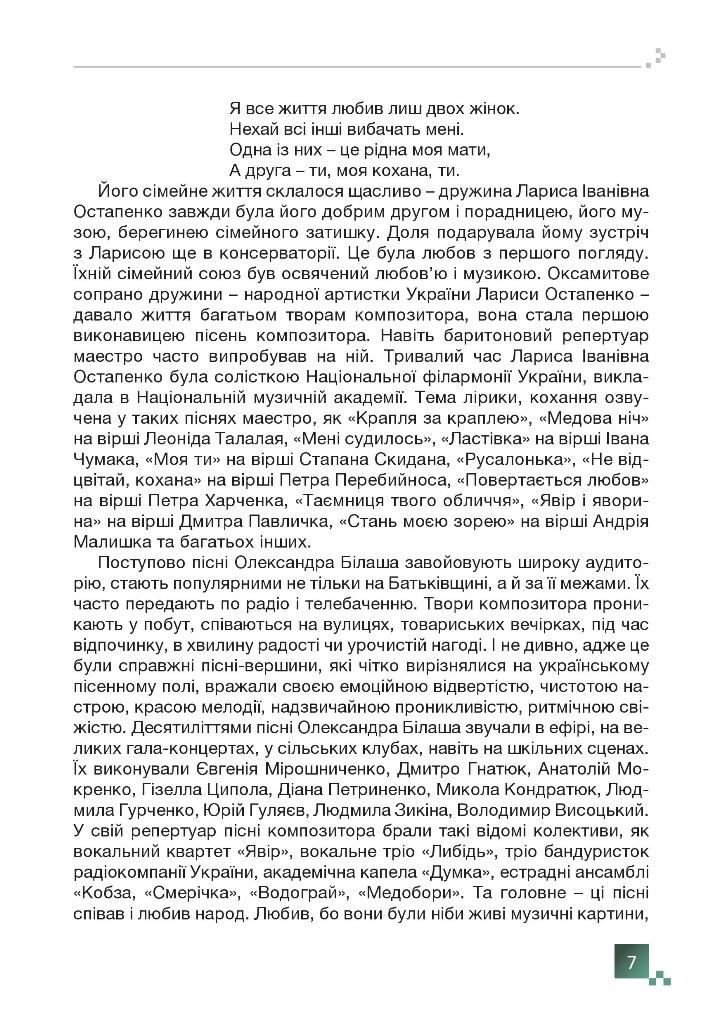 Я все життя любив лиш двох жінок.
Нехай всі інші вибачать мені.
Одна із них – це рідна моя мати,
А друга – ти, моя кохана, ти.

Його сімейне життя склалося щасливо – дружина Лариса Іванівна Остапенко завжди була його добрим другом і порадницею, його музою, берегинею сімейного затишку. Доля подарувала йому зустріч з Ларисою ще в консерваторії. Це була любов з першого погляду. Їхній сімейний союз був освячений любов'ю і музикою. Оксамитове сопрано дружини – народної артистки України Лариси Остапенко – давало життя багатьом творам композитора, вона стала першою виконавицею пісень композитора. Навіть баритоновий репертуар маестро часто випробував на ній. Тривалий час Лариса Іванівна Остапенко була солісткою Національної філармонії України, викладала в Національній музичній академії. Тема лірики, кохання озвучена у таких піснях маестро, як «Крапля за краплею», «Медова ніч» на вірші Леоніда Талалая, «Мені судилось», «Ластівка» на вірші Івана Чумака, «Моя ти» на вірші Стапана Скидана, «Русалонька», «Не відцвітай, кохана» на вірші Петра Перебийноса, «Повертається любов» на вірші Петра Харченка, «Таємниця твого обличчя», «Явір і яворина» на вірші Дмитра Павличка, «Стань моєю зорею» на вірші Андрія Малишка та багатьох інших.

Поступово пісні Олександра Білаша завойовують широку аудиторію, стають популярними не тільки на Батьківщині, а й за її межами. Їх часто передають по радіо і телебаченню. Твори композитора проникають у побут, співаються на вулицях, товариських вечірках, під час відпочинку, в хвилину радості чи урочистій нагоді. І не дивно, адже це були справжні пісні-вершини, які чітко вирізнялися на українському пісенному полі, вражали своєю емоційною відвертістю, чистотою настрою, красою мелодії, надзвичайною проникливістю, ритмічною свіжістю. Десятиліттями пісні Олександра Білаша звучали в ефірі, на великих гала-концертах, у сільських клубах, навіть на шкільних сценах. Їх виконували Євгенія Мірошниченко, Дмитро Гнатюк, Анатолій Мокренко, Гізелла Ципола, Діана Петриненко, Микола Кондратюк, Людмила Гурченко, Юрій Гуляєв, Людмила Зикіна, Володимир Висоцький. У свій репертуар пісні композитора брали такі відомі колективи, як вокальний квартет «Явір», вокальне тріо «Либідь», тріо бандуристок радіокомпанії України, академічна капела «Думка», естрадні ансамблі «Кобза, «Смерічка», «Водограй», «Медобори». Та головне – ці пісні співав і любив народ. Любив, бо вони були ніби живі музичні картини,

7